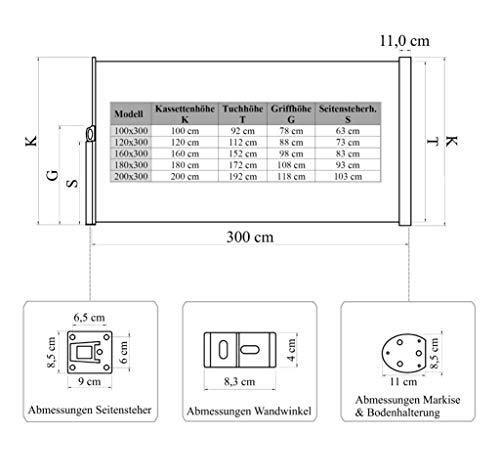 11,0 cm

K

G

S

| Modell | Kassettenhöhe K | Tuchhöhe T | Griffhöhe G | Seitensteherh. S |
|---|---|---|---|---|
| 100x300 | 100 cm | 92 cm | 78 cm | 63 cm |
| 120x300 | 120 cm | 112 cm | 88 cm | 73 cm |
| 160x300 | 160 cm | 152 cm | 98 cm | 83 cm |
| 180x300 | 180 cm | 172 cm | 108 cm | 93 cm |
| 200x300 | 200 cm | 192 cm | 118 cm | 103 cm |

T

K

300 cm

6,5 cm
8,5 cm
6 cm
9 cm
Abmessungen Seitensteher

4 cm
8,3 cm
Abmessungen Wandwinkel

8,5 cm
11 cm
Abmessungen Markise & Bodenhalterung